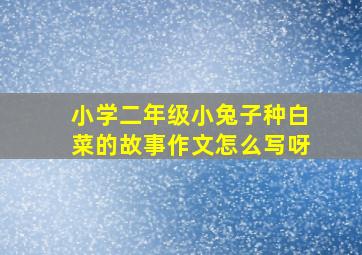 小学二年级小兔子种白菜的故事作文怎么写呀